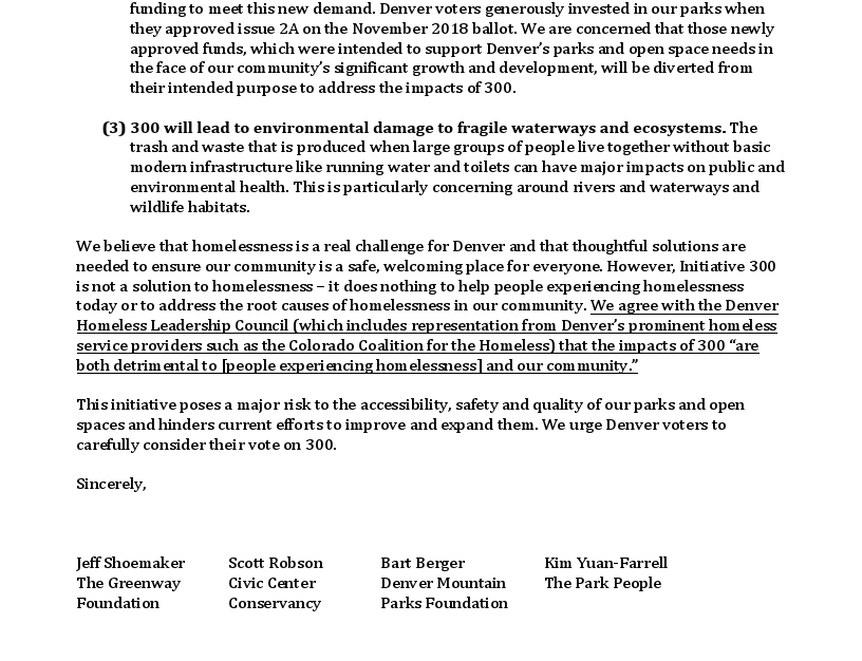 funding to meet this new demand. Denver voters generously invested in our parks when they approved issue 2A on the November 2018 ballot. We are concerned that those newly approved funds, which were intended to support Denver's parks and open space needs in the face of our community's significant growth and development, will be diverted from their intended purpose to address the impacts of 300.

(3) 300 will lead to environmental damage to fragile waterways and ecosystems. The trash and waste that is produced when large groups of people live together without basic modern infrastructure like running water and toilets can have major impacts on public and environmental health. This is particularly concerning around rivers and waterways and wildlife habitats.

We believe that homelessness is a real challenge for Denver and that thoughtful solutions are needed to ensure our community is a safe, welcoming place for everyone. However, Initiative 300 is not a solution to homelessness – it does nothing to help people experiencing homelessness today or to address the root causes of homelessness in our community. We agree with the Denver Homeless Leadership Council (which includes representation from Denver's prominent homeless service providers such as the Colorado Coalition for the Homeless) that the impacts of 300 "are both detrimental to [people experiencing homelessness] and our community."

This initiative poses a major risk to the accessibility, safety and quality of our parks and open spaces and hinders current efforts to improve and expand them. We urge Denver voters to carefully consider their vote on 300.

Sincerely,

Jeff Shoemaker
The Greenway Foundation

Scott Robson
Civic Center Conservancy

Bart Berger
Denver Mountain Parks Foundation

Kim Yuan-Farrell
The Park People